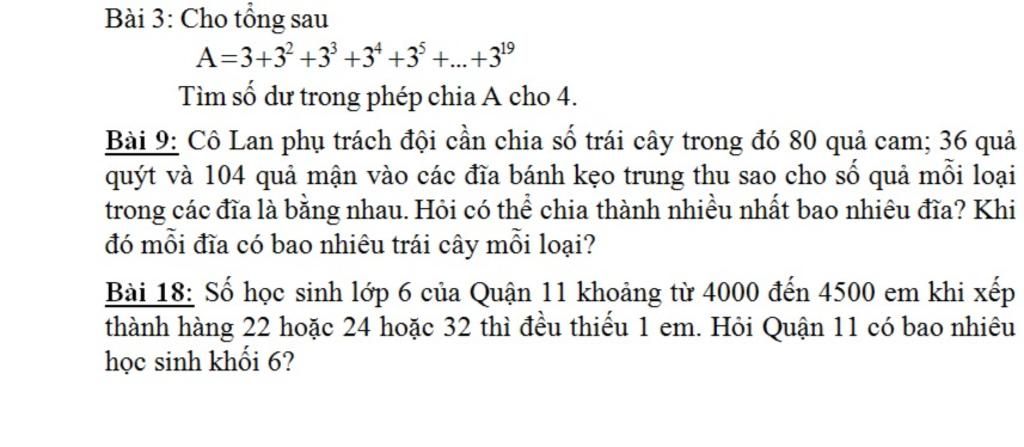 Bài 3: Cho tổng sau

$A=3+3^2+3^3+3^4+3^5+...+3^{19}$

Tìm số dư trong phép chia A cho 4.

Bài 9: Cô Lan phụ trách đội cần chia số trái cây trong đó 80 quả cam; 36 quả quýt và 104 quả mận vào các đĩa bánh kẹo trung thu sao cho số quả mỗi loại trong các đĩa là bằng nhau. Hỏi có thể chia thành nhiều nhất bao nhiêu đĩa? Khi đó mỗi đĩa có bao nhiêu trái cây mỗi loại?

Bài 18: Số học sinh lớp 6 của Quận 11 khoảng từ 4000 đến 4500 em khi xếp thành hàng 22 hoặc 24 hoặc 32 thì đều thiếu 1 em. Hỏi Quận 11 có bao nhiêu học sinh khối 6?